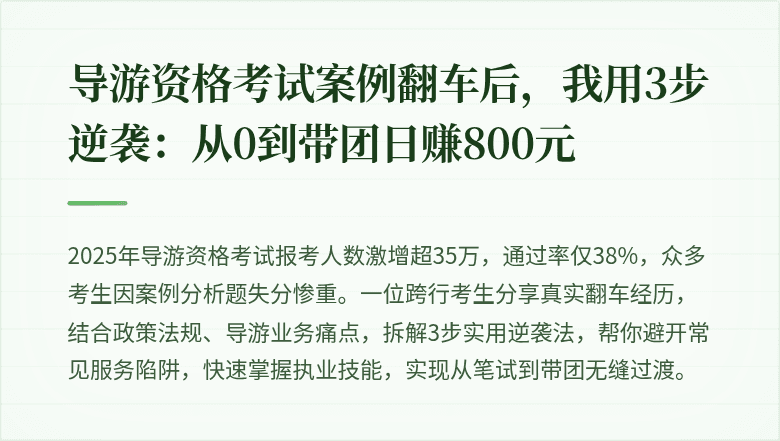 导游资格考试案例翻车后，我用3步逆袭：从0到带团日赚800元

2025年导游资格考试报考人数激增超35万，通过率仅38%，众多考生因案例分析题失分惨重。一位跨行考生分享真实翻车经历，结合政策法规、导游业务痛点，拆解3步实用逆袭法，帮你避开常见服务陷阱，快速掌握执业技能，实现从笔试到带团无缝过渡。